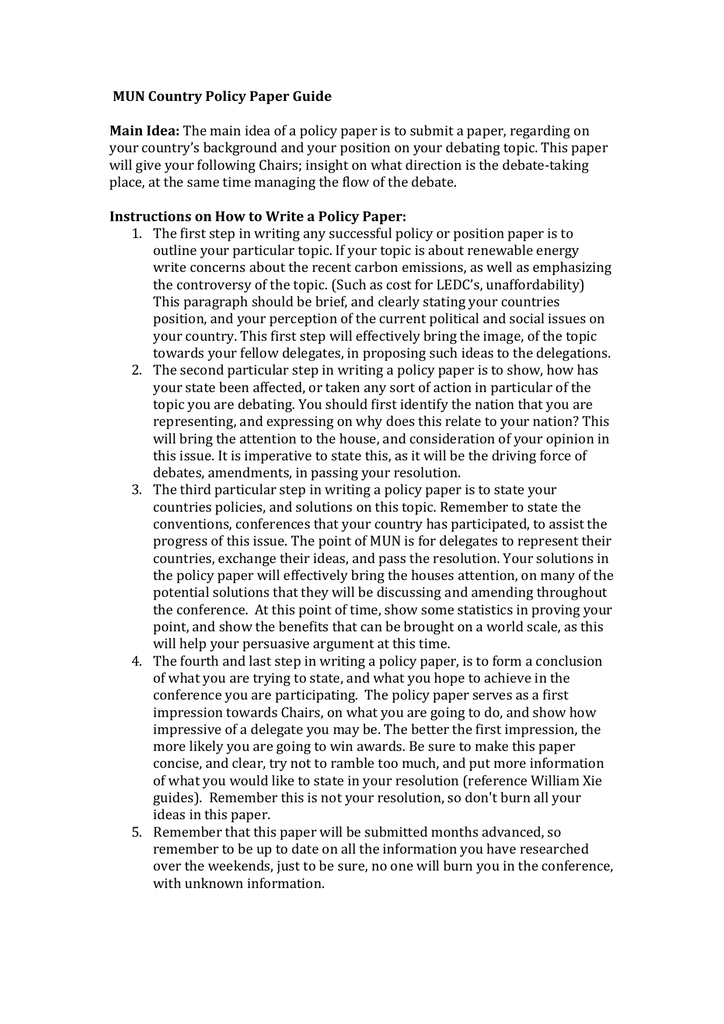 MUN Country Policy Paper Guide

Main Idea: The main idea of a policy paper is to submit a paper, regarding on your country's background and your position on your debating topic. This paper will give your following Chairs; insight on what direction is the debate-taking place, at the same time managing the flow of the debate.

Instructions on How to Write a Policy Paper:
1. The first step in writing any successful policy or position paper is to outline your particular topic. If your topic is about renewable energy write concerns about the recent carbon emissions, as well as emphasizing the controversy of the topic. (Such as cost for LEDC's, unaffordability) This paragraph should be brief, and clearly stating your countries position, and your perception of the current political and social issues on your country. This first step will effectively bring the image, of the topic towards your fellow delegates, in proposing such ideas to the delegations.
2. The second particular step in writing a policy paper is to show, how has your state been affected, or taken any sort of action in particular of the topic you are debating. You should first identify the nation that you are representing, and expressing on why does this relate to your nation? This will bring the attention to the house, and consideration of your opinion in this issue. It is imperative to state this, as it will be the driving force of debates, amendments, in passing your resolution.
3. The third particular step in writing a policy paper is to state your countries policies, and solutions on this topic. Remember to state the conventions, conferences that your country has participated, to assist the progress of this issue. The point of MUN is for delegates to represent their countries, exchange their ideas, and pass the resolution. Your solutions in the policy paper will effectively bring the houses attention, on many of the potential solutions that they will be discussing and amending throughout the conference. At this point of time, show some statistics in proving your point, and show the benefits that can be brought on a world scale, as this will help your persuasive argument at this time.
4. The fourth and last step in writing a policy paper, is to form a conclusion of what you are trying to state, and what you hope to achieve in the conference you are participating. The policy paper serves as a first impression towards Chairs, on what you are going to do, and show how impressive of a delegate you may be. The better the first impression, the more likely you are going to win awards. Be sure to make this paper concise, and clear, try not to ramble too much, and put more information of what you would like to state in your resolution (reference William Xie guides). Remember this is not your resolution, so don't burn all your ideas in this paper.
5. Remember that this paper will be submitted months advanced, so remember to be up to date on all the information you have researched over the weekends, just to be sure, no one will burn you in the conference, with unknown information.